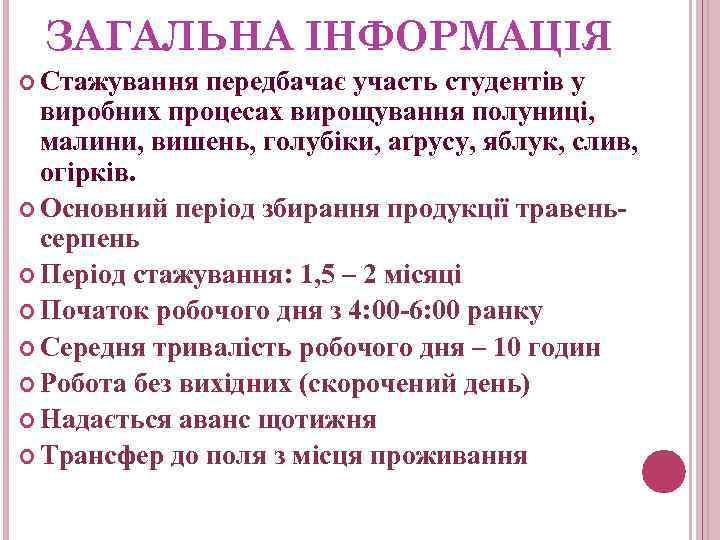 ЗАГАЛЬНА ІНФОРМАЦІЯ

Стажування передбачає участь студентів у виробних процесах вирощування полуниці, малини, вишень, голубіки, аґрусу, яблук, слив, огірків.

Основний період збирання продукції травень-серпень

Період стажування: 1,5 – 2 місяці

Початок робочого дня з 4:00-6:00 ранку

Середня тривалість робочого дня – 10 годин

Робота без вихідних (скорочений день)

Надається аванс щотижня

Трансфер до поля з місця проживання